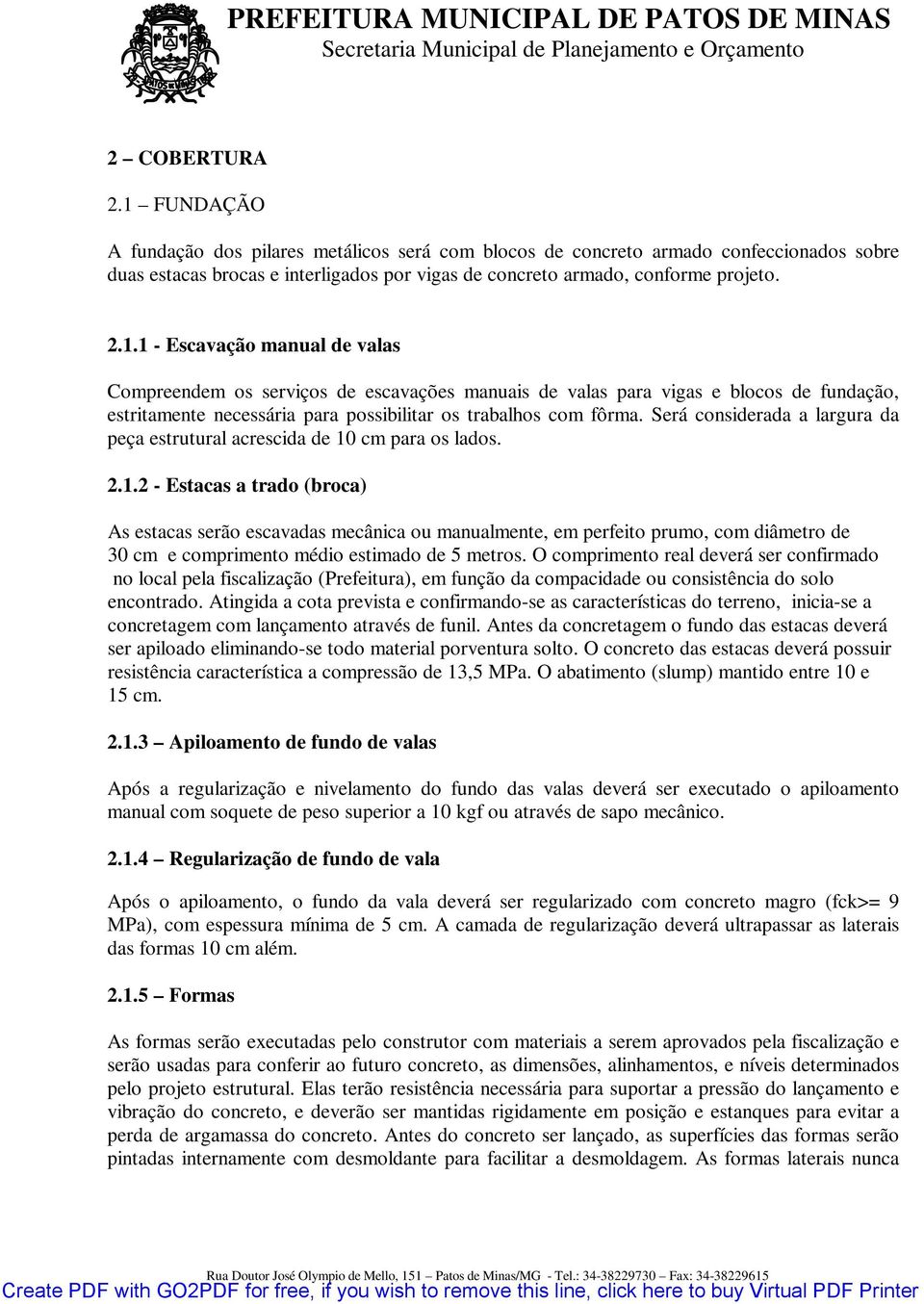 PREFEITURA MUNICIPAL DE PATOS DE MINAS
Secretaria Municipal de Planejamento e Orçamento

PATOS DE MINAS

2 – COBERTURA

2.1 – FUNDAÇÃO

A fundação dos pilares metálicos será com blocos de concreto armado confeccionados sobre duas estacas brocas e interligados por vigas de concreto armado, conforme projeto.

2.1.1 - Escavação manual de valas

Compreendem os serviços de escavações manuais de valas para vigas e blocos de fundação, estritamente necessária para possibilitar os trabalhos com fôrma. Será considerada a largura da peça estrutural acrescida de 10 cm para os lados.

2.1.2 - Estacas a trado (broca)

As estacas serão escavadas mecânica ou manualmente, em perfeito prumo, com diâmetro de 30 cm e comprimento médio estimado de 5 metros. O comprimento real deverá ser confirmado no local pela fiscalização (Prefeitura), em função da compacidade ou consistência do solo encontrado. Atingida a cota prevista e confirmando-se as características do terreno, inicia-se a concretagem com lançamento através de funil. Antes da concretagem o fundo das estacas deverá ser apiloado eliminando-se todo material porventura solto. O concreto das estacas deverá possuir resistência característica a compressão de 13,5 MPa. O abatimento (slump) mantido entre 10 e 15 cm.

2.1.3 – Apiloamento de fundo de valas

Após a regularização e nivelamento do fundo das valas deverá ser executado o apiloamento manual com soquete de peso superior a 10 kgf ou através de sapo mecânico.

2.1.4 – Regularização de fundo de vala

Após o apiloamento, o fundo da vala deverá ser regularizado com concreto magro (fck>= 9 MPa), com espessura mínima de 5 cm. A camada de regularização deverá ultrapassar as laterais das formas 10 cm além.

2.1.5 – Formas

As formas serão executadas pelo construtor com materiais a serem aprovados pela fiscalização e serão usadas para conferir ao futuro concreto, as dimensões, alinhamentos, e níveis determinados pelo projeto estrutural. Elas terão resistência necessária para suportar a pressão do lançamento e vibração do concreto, e deverão ser mantidas rigidamente em posição e estanques para evitar a perda de argamassa do concreto. Antes do concreto ser lançado, as superfícies das formas serão pintadas internamente com desmoldante para facilitar a desmoldagem. As formas laterais nunca

Rua Doutor José Olympio de Mello, 151 – Patos de Minas/MG - Tel.: 34-38229730 – Fax: 34-38229615
Create PDF with GO2PDF for free, if you wish to remove this line, click here to buy Virtual PDF Printer